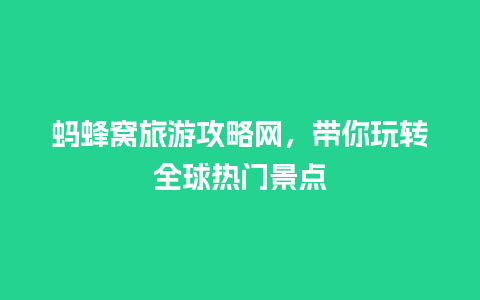 蚂蜂窝旅游攻略网，带你玩转全球热门景点